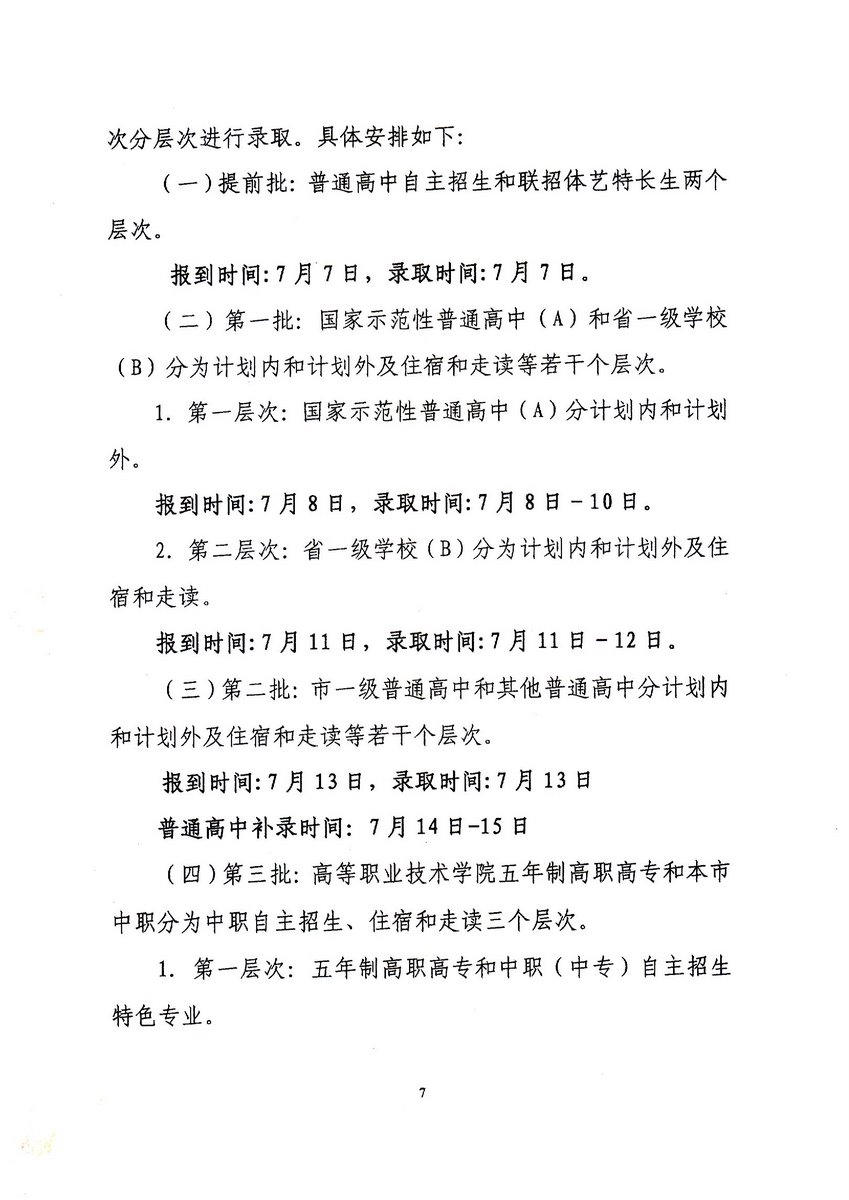 次分层次进行录取。具体安排如下:

（一）提前批: 普通高中自主招生和联招体艺特长生两个层次。

报到时间:7月7日，录取时间:7月7日。

（二）第一批: 国家示范性普通高中（A）和省一级学校（B）分为计划内和计划外及住宿和走读等若干个层次。

1. 第一层次: 国家示范性普通高中（A）分计划内和计划外。

报到时间:7月8日，录取时间:7月8日－10日。

2. 第二层次: 省一级学校（B）分为计划内和计划外及住宿和走读。

报到时间:7月11日，录取时间:7月11日－12日。

（三）第二批: 市一级普通高中和其他普通高中分计划内和计划外及住宿和走读等若干个层次。

报到时间:7月13日，录取时间:7月13日

普通高中补录时间: 7月14日-15日

（四）第三批: 高等职业技术学院五年制高职高专和本市中职分为中职自主招生、住宿和走读三个层次。

1. 第一层次: 五年制高职高专和中职（中专）自主招生特色专业。

7